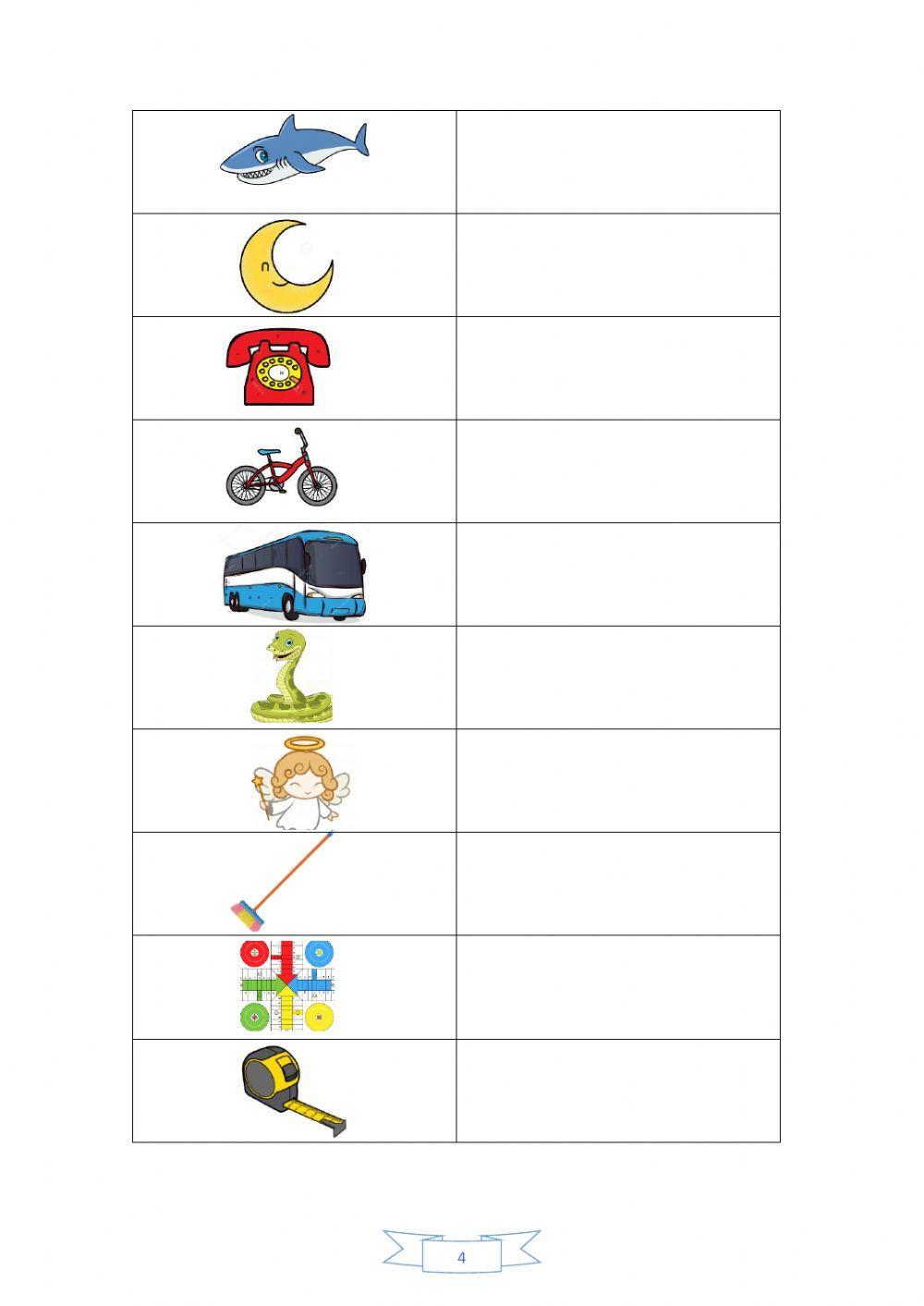 4